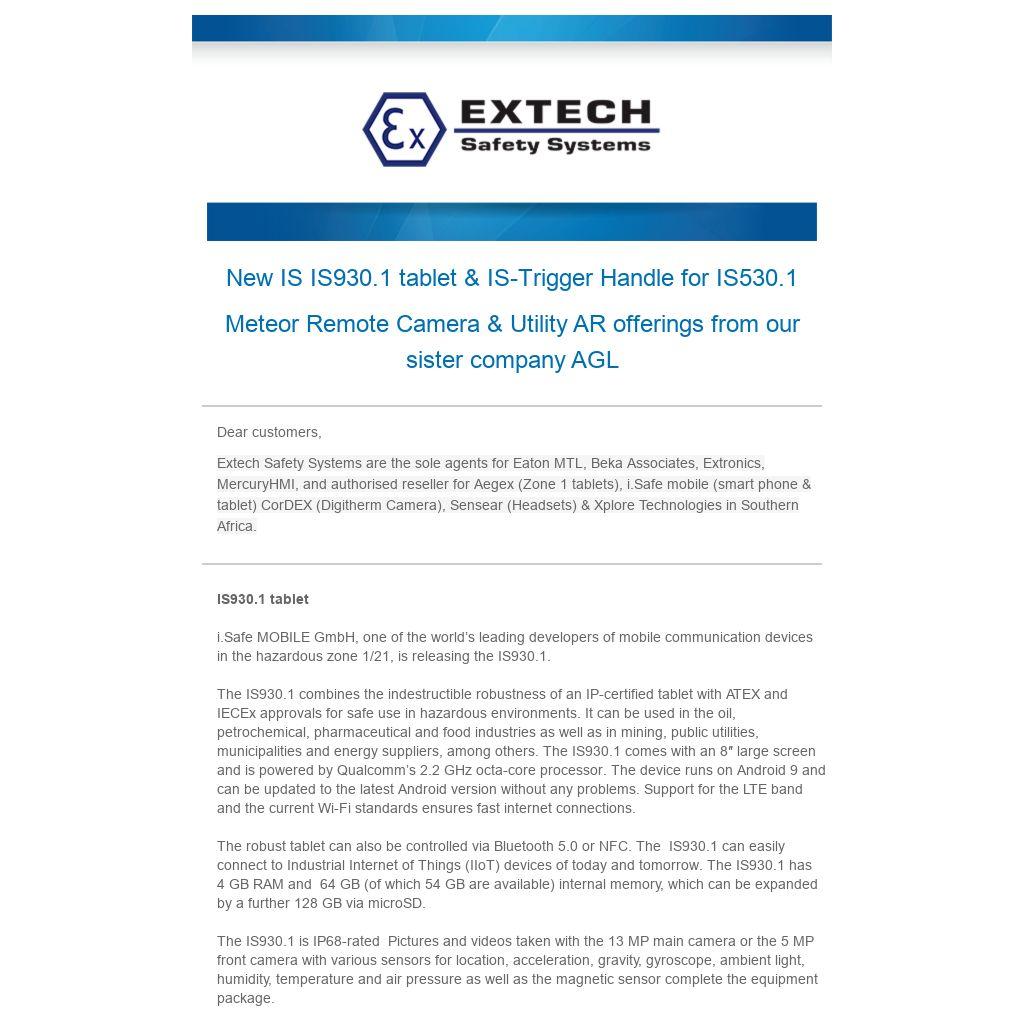 Ex EXTECH
Safety Systems

New IS IS930.1 tablet & IS-Trigger Handle for IS530.1

Meteor Remote Camera & Utility AR offerings from our sister company AGL

Dear customers,

Extech Safety Systems are the sole agents for Eaton MTL, Beka Associates, Extronics, MercuryHMI, and authorised reseller for Aegex (Zone 1 tablets), i.Safe mobile (smart phone & tablet) CorDEX (Digitherm Camera), Sensear (Headsets) & Xplore Technologies in Southern Africa.

IS930.1 tablet

i.Safe MOBILE GmbH, one of the world's leading developers of mobile communication devices in the hazardous zone 1/21, is releasing the IS930.1.

The IS930.1 combines the indestructible robustness of an IP-certified tablet with ATEX and IECEx approvals for safe use in hazardous environments. It can be used in the oil, petrochemical, pharmaceutical and food industries as well as in mining, public utilities, municipalities and energy suppliers, among others. The IS930.1 comes with an 8″ large screen and is powered by Qualcomm's 2.2 GHz octa-core processor. The device runs on Android 9 and can be updated to the latest Android version without any problems. Support for the LTE band and the current Wi-Fi standards ensures fast internet connections.

The robust tablet can also be controlled via Bluetooth 5.0 or NFC. The IS930.1 can easily connect to Industrial Internet of Things (IIoT) devices of today and tomorrow. The IS930.1 has 4 GB RAM and 64 GB (of which 54 GB are available) internal memory, which can be expanded by a further 128 GB via microSD.

The IS930.1 is IP68-rated Pictures and videos taken with the 13 MP main camera or the 5 MP front camera with various sensors for location, acceleration, gravity, gyroscope, ambient light, humidity, temperature and air pressure as well as the magnetic sensor complete the equipment package.